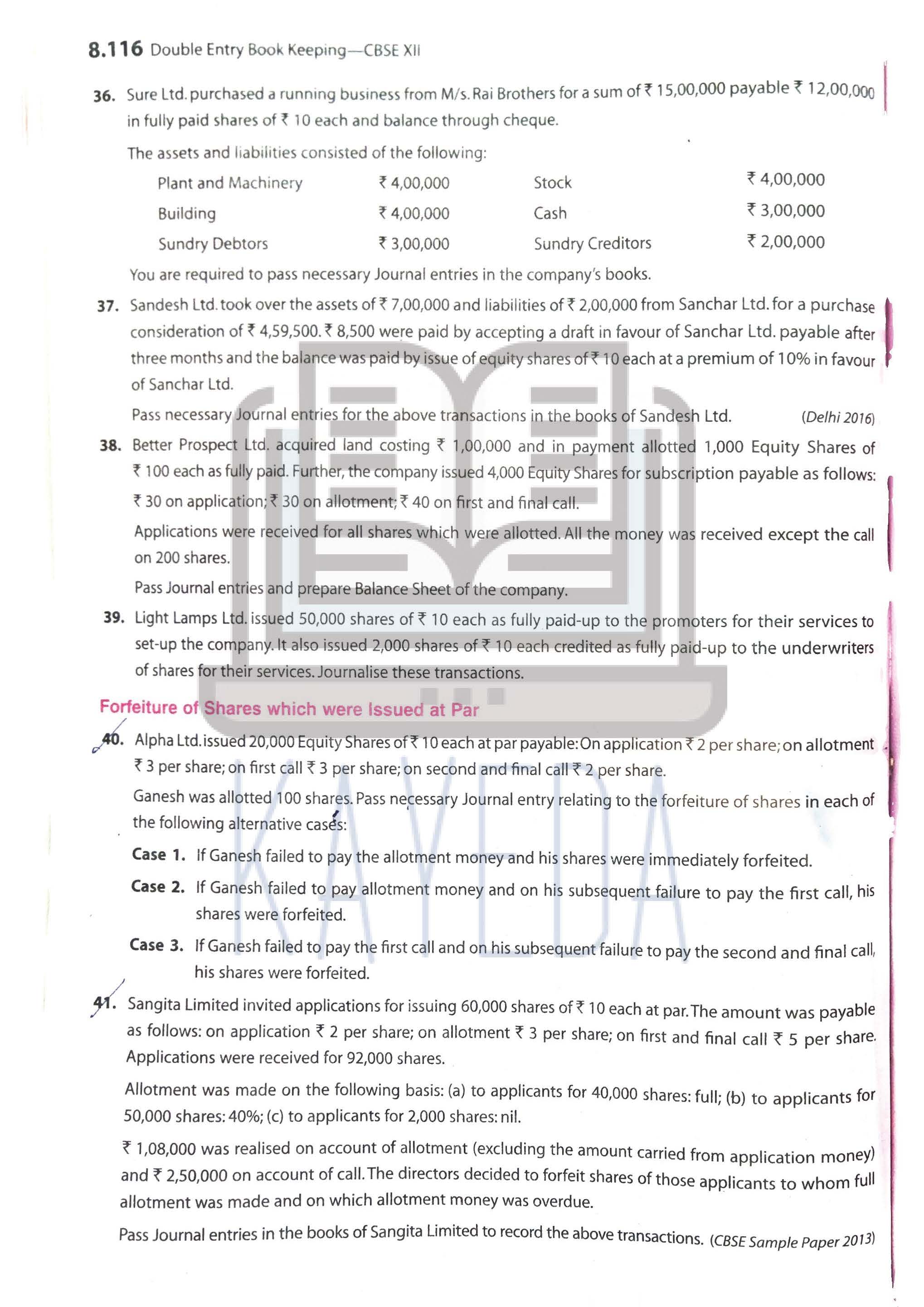 8.116 Double Entry Book Keeping—CBSE XII

36. Sure Ltd. purchased a running business from M/s. Rai Brothers for a sum of ₹ 15,00,000 payable ₹ 12,00,000 in fully paid shares of ₹ 10 each and balance through cheque.

The assets and liabilities consisted of the following:

| Plant and Machinery | ₹ 4,00,000 | Stock | ₹ 4,00,000 |
|---|---|---|---|
| Building | ₹ 4,00,000 | Cash | ₹ 3,00,000 |
| Sundry Debtors | ₹ 3,00,000 | Sundry Creditors | ₹ 2,00,000 |

You are required to pass necessary Journal entries in the company's books.

37. Sandesh Ltd. took over the assets of ₹ 7,00,000 and liabilities of ₹ 2,00,000 from Sanchar Ltd. for a purchase consideration of ₹ 4,59,500. ₹ 8,500 were paid by accepting a draft in favour of Sanchar Ltd. payable after three months and the balance was paid by issue of equity shares of ₹ 10 each at a premium of 10% in favour of Sanchar Ltd.

Pass necessary Journal entries for the above transactions in the books of Sandesh Ltd. (Delhi 2016)

38. Better Prospect Ltd. acquired land costing ₹ 1,00,000 and in payment allotted 1,000 Equity Shares of ₹ 100 each as fully paid. Further, the company issued 4,000 Equity Shares for subscription payable as follows: ₹ 30 on application; ₹ 30 on allotment; ₹ 40 on first and final call.

Applications were received for all shares which were allotted. All the money was received except the call on 200 shares.

Pass Journal entries and prepare Balance Sheet of the company.

39. Light Lamps Ltd. issued 50,000 shares of ₹ 10 each as fully paid-up to the promoters for their services to set-up the company. It also issued 2,000 shares of ₹ 10 each credited as fully paid-up to the underwriters of shares for their services. Journalise these transactions.

Forfeiture of Shares which were Issued at Par

40. Alpha Ltd. issued 20,000 Equity Shares of ₹ 10 each at par payable: On application ₹ 2 per share; on allotment ₹ 3 per share; on first call ₹ 3 per share; on second and final call ₹ 2 per share.

Ganesh was allotted 100 shares. Pass necessary Journal entry relating to the forfeiture of shares in each of the following alternative cases:

Case 1. If Ganesh failed to pay the allotment money and his shares were immediately forfeited.

Case 2. If Ganesh failed to pay allotment money and on his subsequent failure to pay the first call, his shares were forfeited.

Case 3. If Ganesh failed to pay the first call and on his subsequent failure to pay the second and final call, his shares were forfeited.

41. Sangita Limited invited applications for issuing 60,000 shares of ₹ 10 each at par. The amount was payable as follows: on application ₹ 2 per share; on allotment ₹ 3 per share; on first and final call ₹ 5 per share. Applications were received for 92,000 shares.

Allotment was made on the following basis: (a) to applicants for 40,000 shares: full; (b) to applicants for 50,000 shares: 40%; (c) to applicants for 2,000 shares: nil.

₹ 1,08,000 was realised on account of allotment (excluding the amount carried from application money) and ₹ 2,50,000 on account of call. The directors decided to forfeit shares of those applicants to whom full allotment was made and on which allotment money was overdue.

Pass Journal entries in the books of Sangita Limited to record the above transactions. (CBSE Sample Paper 2013)

KAYEDA